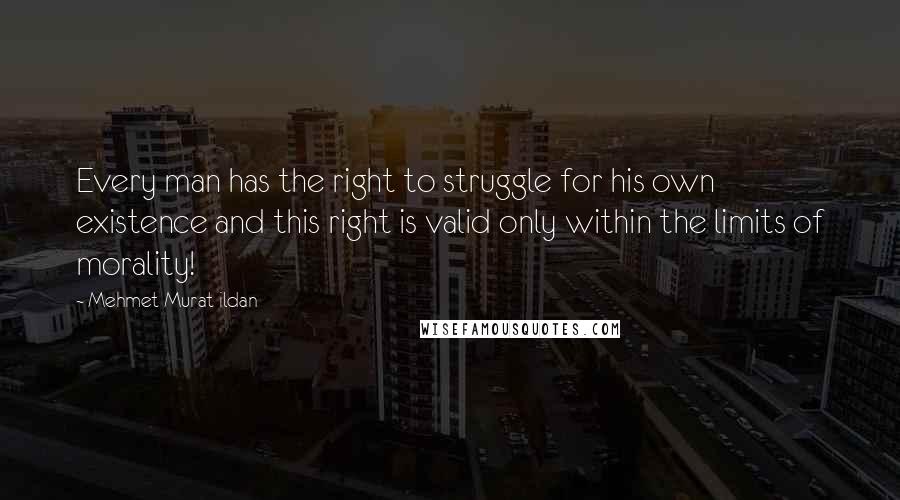 Every man has the right to struggle for his own existence and this right is valid only within the limits of morality!

- Mehmet Murat ildan

WISEFAMOUSQUOTES.COM